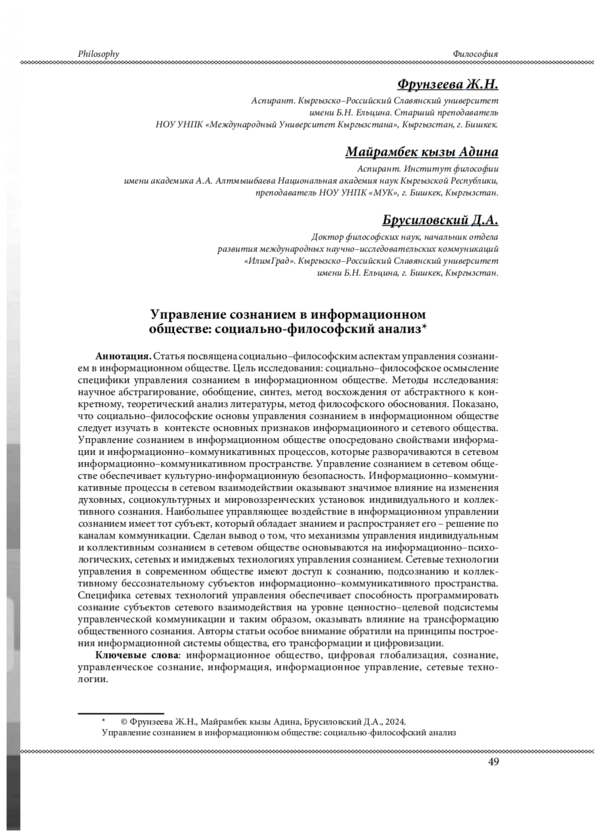 Philosophy Философия

Фрунзеева Ж.Н.

Аспирант. Кыргызско–Российский Славянский университет имени Б.Н. Ельцина. Старший преподаватель НОУ УНПК «Международный Университет Кыргызстана», Кыргызстан, г. Бишкек.

Майрамбек кызы Адина

Аспирант. Институт философии имени академика А.А. Алтмышбаева Национальная академия наук Кыргызской Республики, преподаватель НОУ УНПК «МУК», г. Бишкек, Кыргызстан.

Брусиловский Д.А.

Доктор философских наук, начальник отдела развития международных научно–исследовательских коммуникаций «ИлимГрад». Кыргызско–Российский Славянский университет имени Б.Н. Ельцина, г. Бишкек, Кыргызстан.

Управление сознанием в информационном обществе: социально-философский анализ*

Аннотация. Статья посвящена социально–философским аспектам управления сознанием в информационном обществе. Цель исследования: социально–философское осмысление специфики управления сознанием в информационном обществе. Методы исследования: научное абстрагирование, обобщение, синтез, метод восхождения от абстрактного к конкретному, теоретический анализ литературы, метод философского обоснования. Показано, что социально–философские основы управления сознанием в информационном обществе следует изучать в контексте основных признаков информационного и сетевого общества. Управление сознанием в информационном обществе опосредовано свойствами информации и информационно–коммуникативных процессов, которые разворачиваются в сетевом информационно–коммуникативном пространстве. Управление сознанием в сетевом обществе обеспечивает культурно-информационную безопасность. Информационно–коммуникативные процессы в сетевом взаимодействии оказывают значимое влияние на изменения духовных, социокультурных и мировоззренческих установок индивидуального и коллективного сознания. Наибольшее управляющее воздействие в информационном управлении сознанием имеет тот субъект, который обладает знанием и распространяет его – решение по каналам коммуникации. Сделан вывод о том, что механизмы управления индивидуальным и коллективным сознанием в сетевом обществе основываются на информационно–психологических, сетевых и имиджевых технологиях управления сознанием. Сетевые технологии управления в современном обществе имеют доступ к сознанию, подсознанию и коллективному бессознательному субъектов информационно–коммуникативного пространства. Специфика сетевых технологий управления обеспечивает способность программировать сознание субъектов сетевого взаимодействия на уровне ценностно–целевой подсистемы управленческой коммуникации и таким образом, оказывать влияние на трансформацию общественного сознания. Авторы статьи особое внимание обратили на принципы построения информационной системы общества, его трансформации и цифровизации.

Ключевые слова: информационное общество, цифровая глобализация, сознание, управленческое сознание, информация, информационное управление, сетевые технологии.

* © Фрунзеева Ж.Н., Майрамбек кызы Адина, Брусиловский Д.А., 2024. Управление сознанием в информационном обществе: социально-философский анализ

49